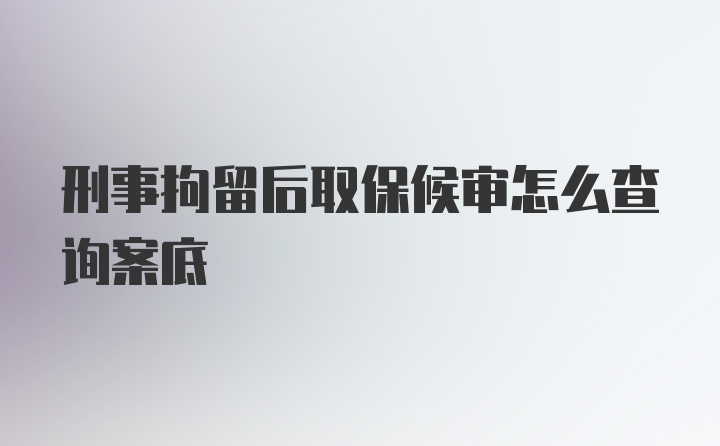 刑事拘留后取保候审怎么查询案底